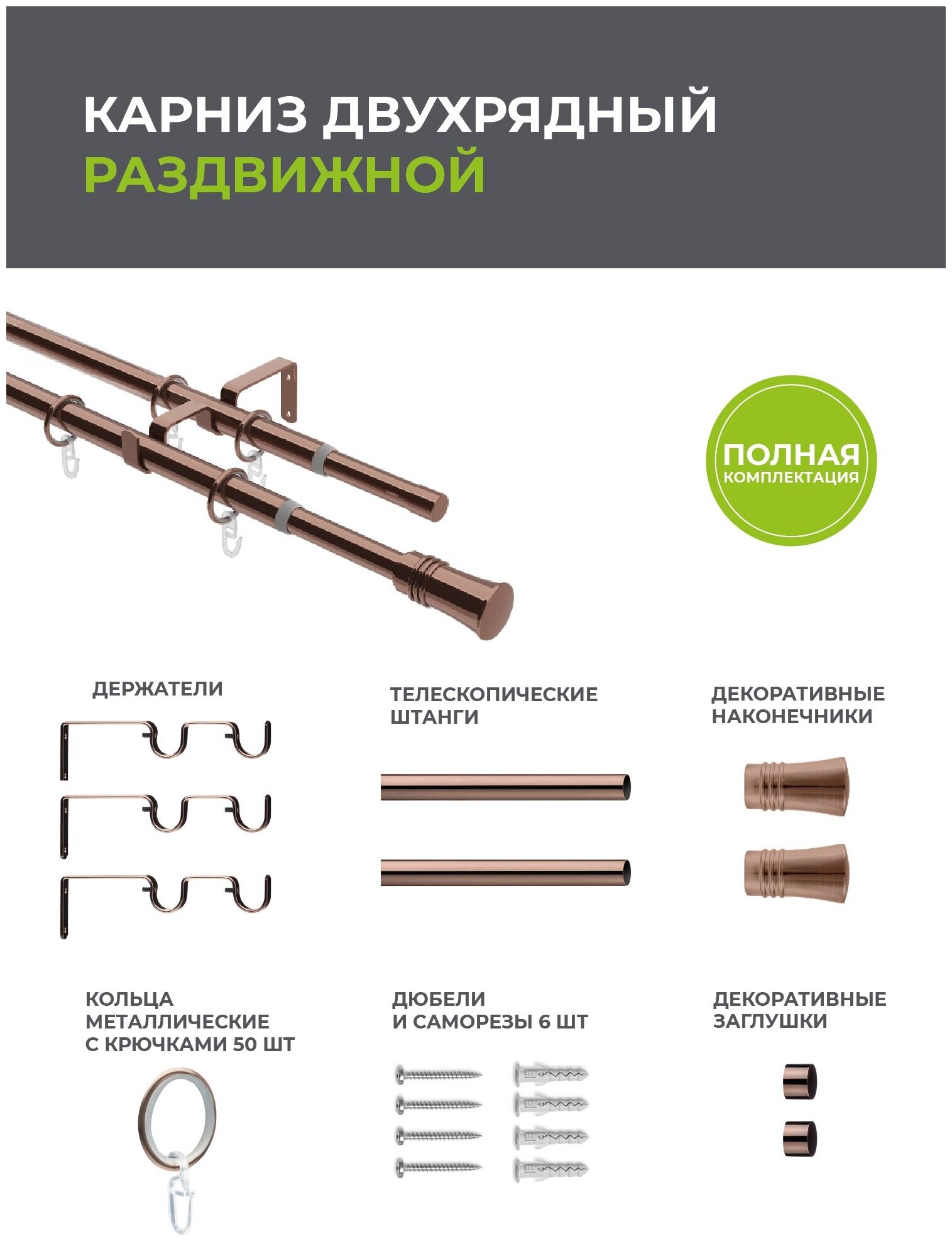 КАРНИЗ ДВУХРЯДНЫЙ
РАЗДВИЖНОЙ

ПОЛНАЯ
КОМПЛЕКТАЦИЯ

ДЕРЖАТЕЛИ

ТЕЛЕСКОПИЧЕСКИЕ
ШТАНГИ

ДЕКОРАТИВНЫЕ
НАКОНЕЧНИКИ

КОЛЬЦА
МЕТАЛЛИЧЕСКИЕ
С КРЮЧКАМИ 50 ШТ

ДЮБЕЛИ
И САМОРЕЗЫ 6 ШТ

ДЕКОРАТИВНЫЕ
ЗАГЛУШКИ